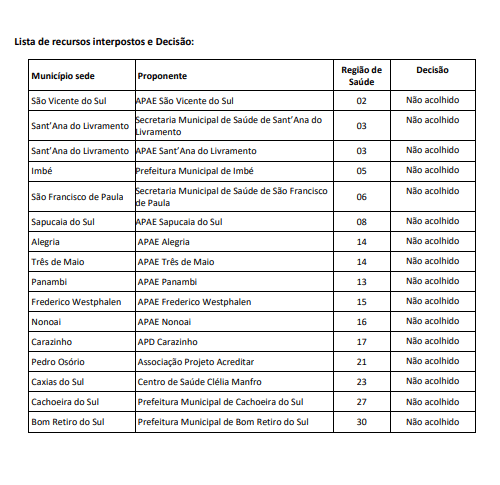 Lista de recursos interpostos e Decisão:

| Município sede | Proponente | Região de Saúde | Decisão |
|---|---|---|---|
| São Vicente do Sul | APAE São Vicente do Sul | 02 | Não acolhido |
| Sant'Ana do Livramento | Secretaria Municipal de Saúde de Sant'Ana do Livramento | 03 | Não acolhido |
| Sant'Ana do Livramento | APAE Sant'Ana do Livramento | 03 | Não acolhido |
| Imbé | Prefeitura Municipal de Imbé | 05 | Não acolhido |
| São Francisco de Paula | Secretaria Municipal de Saúde de São Francisco de Paula | 06 | Não acolhido |
| Sapucaia do Sul | APAE Sapucaia do Sul | 08 | Não acolhido |
| Alegria | APAE Alegria | 14 | Não acolhido |
| Três de Maio | APAE Três de Maio | 14 | Não acolhido |
| Panambi | APAE Panambi | 13 | Não acolhido |
| Frederico Westphalen | APAE Frederico Westphalen | 15 | Não acolhido |
| Nonoai | APAE Nonoai | 16 | Não acolhido |
| Carazinho | APD Carazinho | 17 | Não acolhido |
| Pedro Osório | Associação Projeto Acreditar | 21 | Não acolhido |
| Caxias do Sul | Centro de Saúde Clélia Manfro | 23 | Não acolhido |
| Cachoeira do Sul | Prefeitura Municipal de Cachoeira do Sul | 27 | Não acolhido |
| Bom Retiro do Sul | Prefeitura Municipal de Bom Retiro do Sul | 30 | Não acolhido |